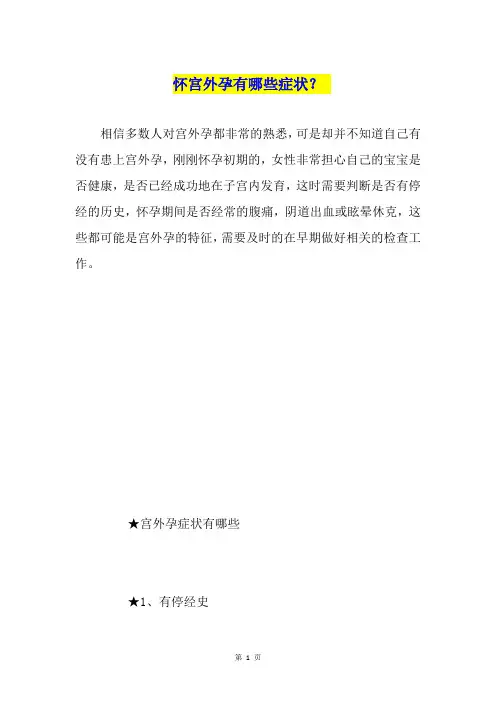 怀宫外孕有哪些症状？

相信多数人对宫外孕都非常的熟悉，可是却并不知道自己有没有患上宫外孕，刚刚怀孕初期的，女性非常担心自己的宝宝是否健康，是否已经成功地在子宫内发育，这时需要判断是否有停经的历史，怀孕期间是否经常的腹痛，阴道出血或眩晕休克，这些都可能是宫外孕的特征，需要及时的在早期做好相关的检查工作。

★宫外孕症状有哪些

★1、有停经史

第 1 页